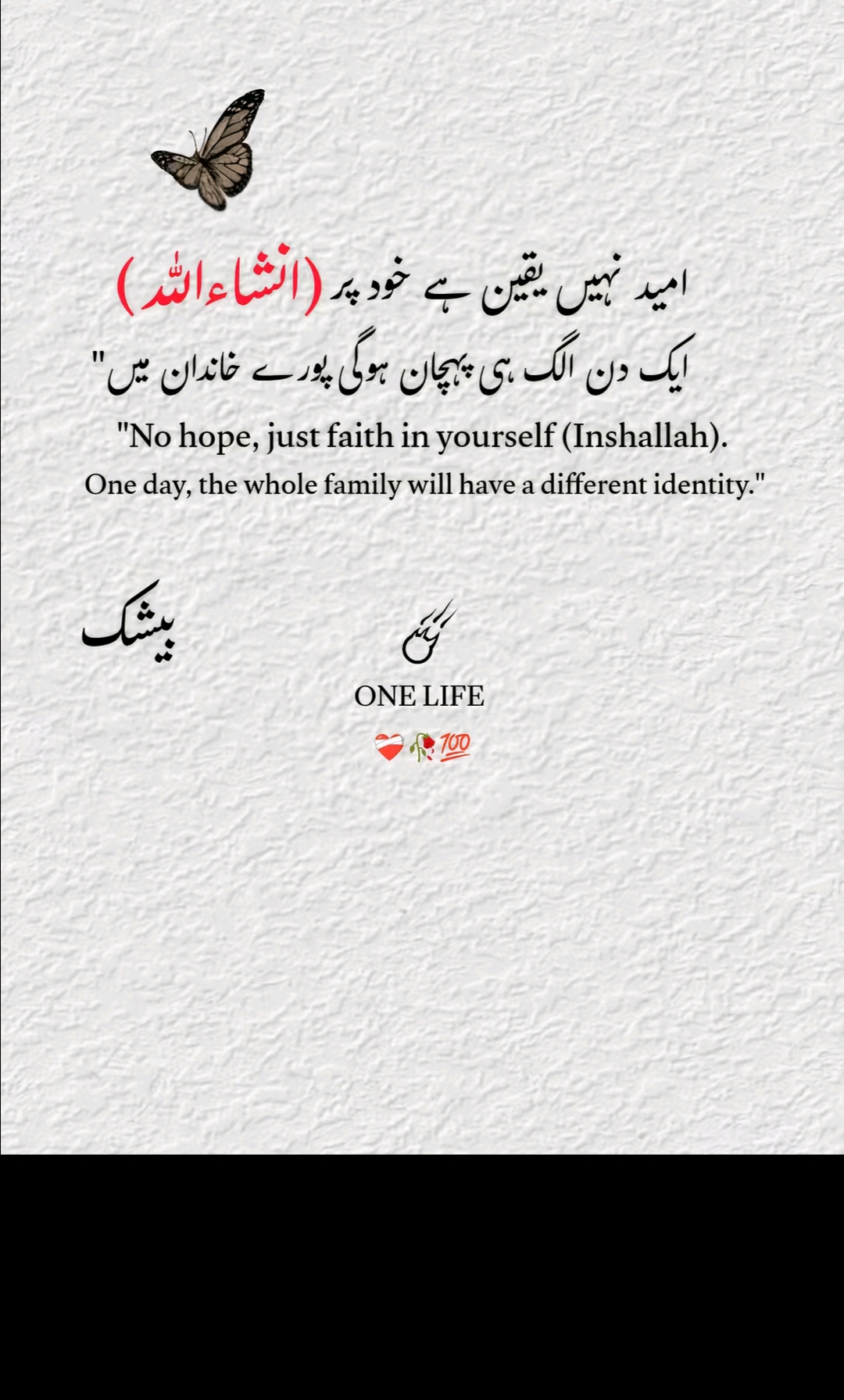 امید نہیں یقین ہے خود پر (انشاءاللہ)

ایک دن الگ ہی پہچان ہوگی پورے خاندان میں"

"No hope, just faith in yourself (Inshallah).

One day, the whole family will have a different identity."

بیشک

ONE LIFE

❤️‍🩹🥀💯